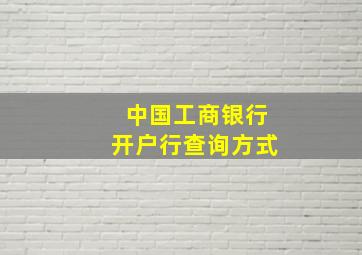 中国工商银行
开户行查询方式